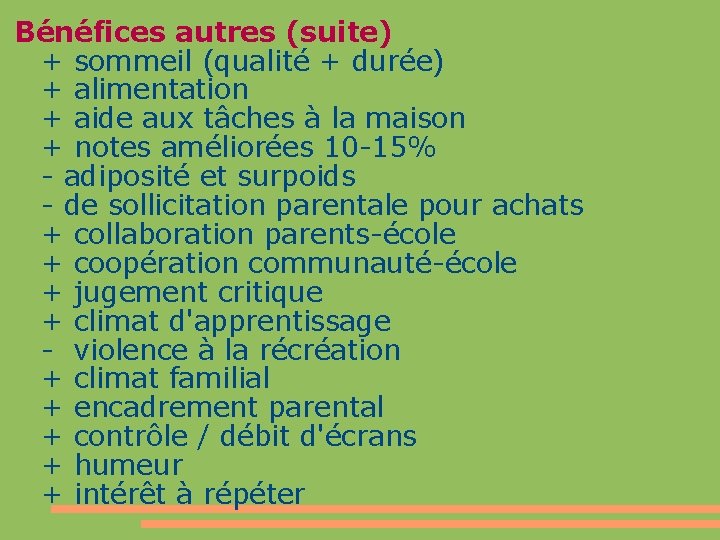 Bénéfices autres (suite)
+ sommeil (qualité + durée)
+ alimentation
+ aide aux tâches à la maison
+ notes améliorées 10-15%
- adiposité et surpoids
- de sollicitation parentale pour achats
+ collaboration parents-école
+ coopération communauté-école
+ jugement critique
+ climat d'apprentissage
- violence à la récréation
+ climat familial
+ encadrement parental
+ contrôle / débit d'écrans
+ humeur
+ intérêt à répéter